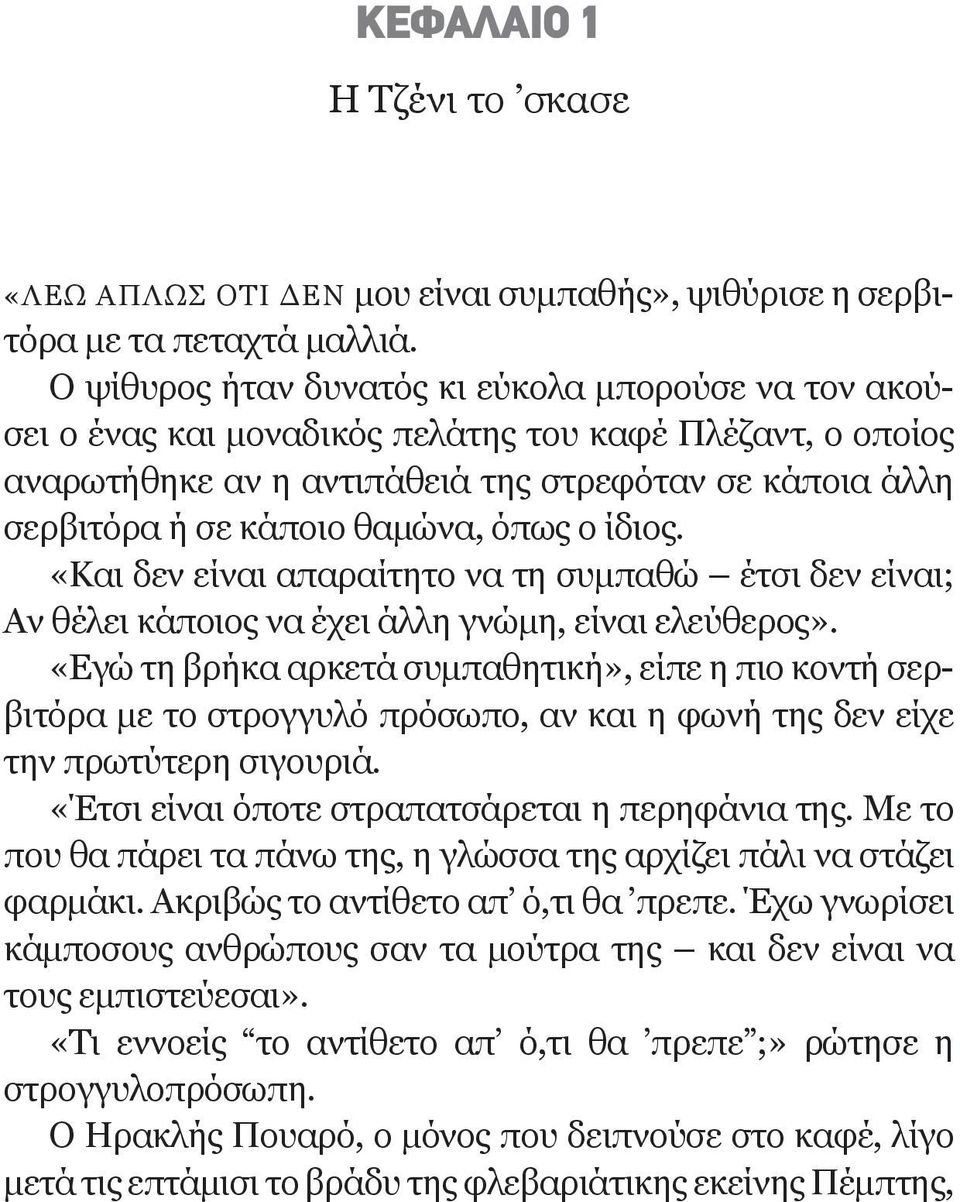 ΚΕΦΑΛΑΙΟ 1

Η Τζένι το ’σκασε

«ΛΕΩ ΑΠΛΩΣ ΟΤΙ ΔΕΝ μου είναι συμπαθής», ψιθύρισε η σερβιτόρα με τα πεταχτά μαλλιά.

Ο ψίθυρος ήταν δυνατός κι εύκολα μπορούσε να τον ακούσει ο ένας και μοναδικός πελάτης του καφέ Πλέζαντ, ο οποίος αναρωτήθηκε αν η αντιπάθειά της στρεφόταν σε κάποια άλλη σερβιτόρα ή σε κάποιο θαμώνα, όπως ο ίδιος.

«Και δεν είναι απαραίτητο να τη συμπαθώ – έτσι δεν είναι; Αν θέλει κάποιος να έχει άλλη γνώμη, είναι ελεύθερος».

«Εγώ τη βρήκα αρκετά συμπαθητική», είπε η πιο κοντή σερβιτόρα με το στρογγυλό πρόσωπο, αν και η φωνή της δεν είχε την πρωτύτερη σιγουριά.

«Έτσι είναι όποτε στραπατσάρεται η περηφάνια της. Με το που θα πάρει τα πάνω της, η γλώσσα της αρχίζει πάλι να στάζει φαρμάκι. Ακριβώς το αντίθετο απ’ ό,τι θα ’πρεπε. Έχω γνωρίσει κάμποσους ανθρώπους σαν τα μούτρα της – και δεν είναι να τους εμπιστεύεσαι».

«Τι εννοείς “το αντίθετο απ’ ό,τι θα ’πρεπε”;» ρώτησε η στρογγυλοπρόσωπη.

Ο Ηρακλής Πουαρό, ο μόνος που δειπνούσε στο καφέ, λίγο μετά τις επτάμισι το βράδυ της φλεβαριάτικης εκείνης Πέμπτης,